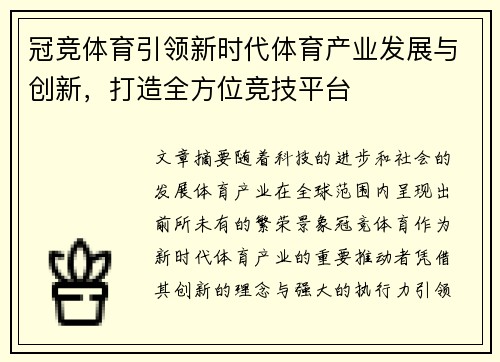 冠竞体育引领新时代体育产业发展与创新，打造全方位竞技平台

文章摘要随着科技的进步和社会的发展体育产业在全球范围内呈现出前所未有的繁荣景象冠竞体育作为新时代体育产业的重要推动者凭借其创新的理念与强大的执行力引领